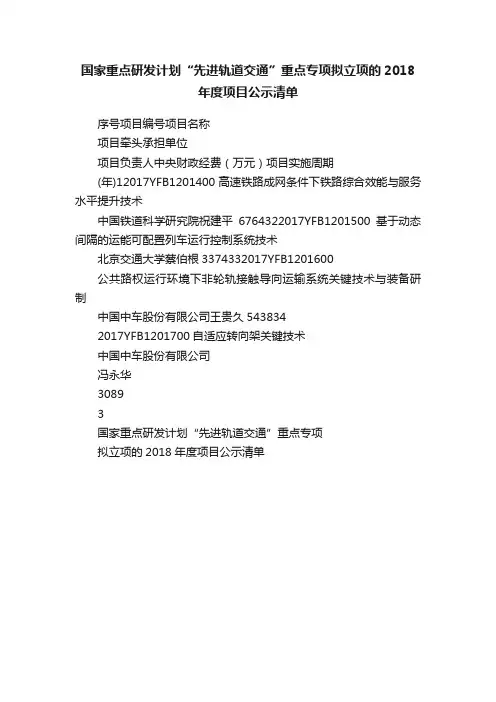 国家重点研发计划“先进轨道交通”重点专项拟立项的 2018 年度项目公示清单

序号项目编号项目名称

项目牵头承担单位

项目负责人中央财政经费（万元）项目实施周期

(年)12017YFB1201400 高速铁路成网条件下铁路综合效能与服务水平提升技术

中国铁道科学研究院祝建平 6764322017YFB1201500 基于动态间隔的运能可配置列车运行控制系统技术

北京交通大学蔡伯根 3374332017YFB1201600

公共路权运行环境下非轮轨接触导向运输系统关键技术与装备研制

中国中车股份有限公司王贵久 543834

2017YFB1201700 自适应转向架关键技术

中国中车股份有限公司

冯永华

3089

3

国家重点研发计划“先进轨道交通”重点专项

拟立项的 2018 年度项目公示清单